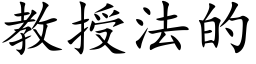 教授法的